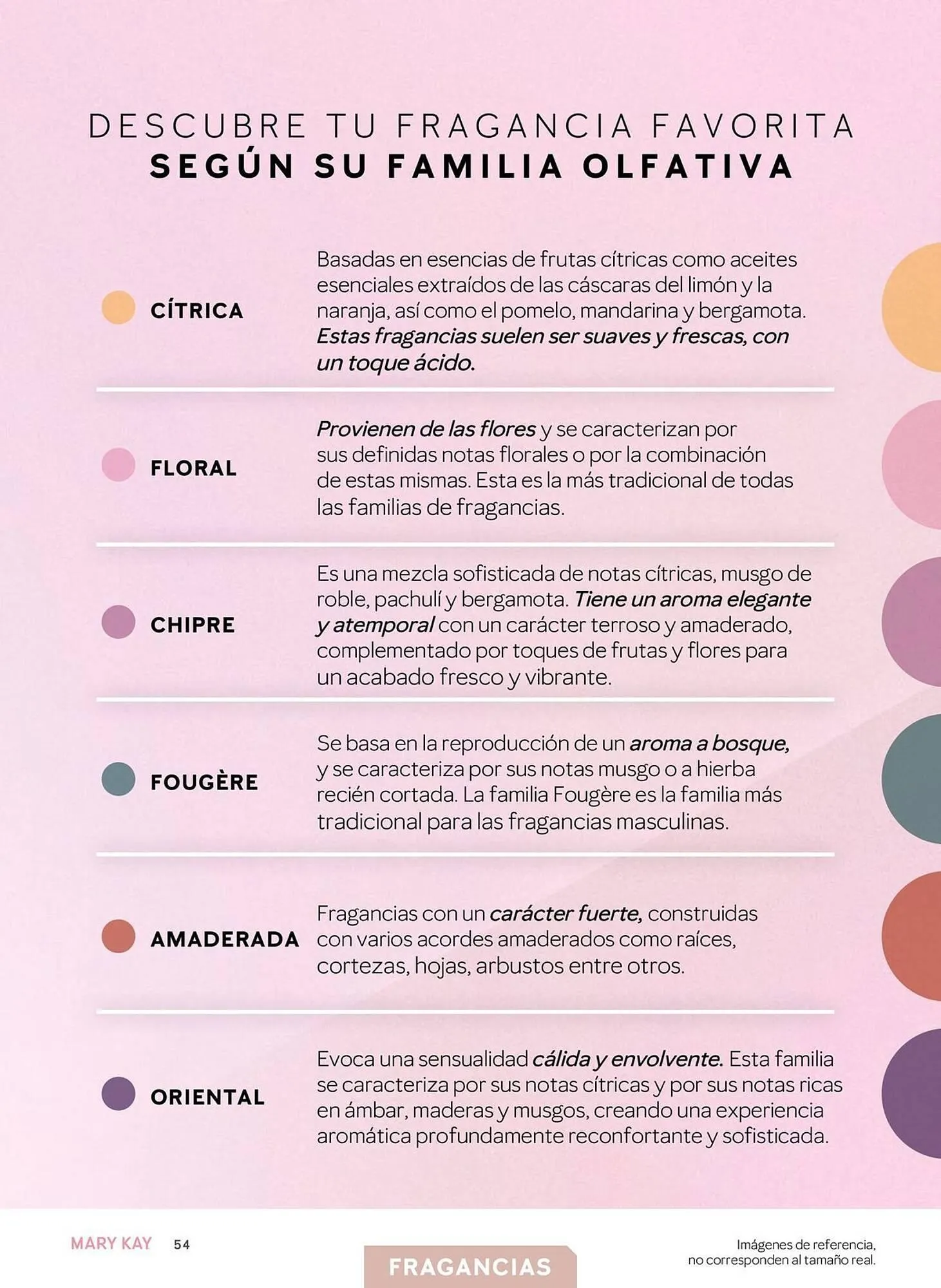 DESCUBRE TU FRAGANCIA FAVORITA
SEGÚN SU FAMILIA OLFATIVA

CÍTRICA

Basadas en esencias de frutas cítricas como aceites esenciales extraídos de las cáscaras del limón y la naranja, así como el pomelo, mandarina y bergamota. Estas fragancias suelen ser suaves y frescas, con un toque ácido.

FLORAL

Provienen de las flores y se caracterizan por sus definidas notas florales o por la combinación de estas mismas. Esta es la más tradicional de todas las familias de fragancias.

CHIPRE

Es una mezcla sofisticada de notas cítricas, musgo de roble, pachulí y bergamota. Tiene un aroma elegante y atemporal con un carácter terroso y amaderado, complementado por toques de frutas y flores para un acabado fresco y vibrante.

FOUGÈRE

Se basa en la reproducción de un aroma a bosque, y se caracteriza por sus notas musgo o a hierba recién cortada. La familia Fougère es la familia más tradicional para las fragancias masculinas.

AMADERADA

Fragancias con un carácter fuerte, construidas con varios acordes amaderados como raíces, cortezas, hojas, arbustos entre otros.

ORIENTAL

Evoca una sensualidad cálida y envolvente. Esta familia se caracteriza por sus notas cítricas y por sus notas ricas en ámbar, maderas y musgos, creando una experiencia aromática profundamente reconfortante y sofisticada.

MARY KAY 54

FRAGANCIAS

Imágenes de referencia, no corresponden al tamaño real.